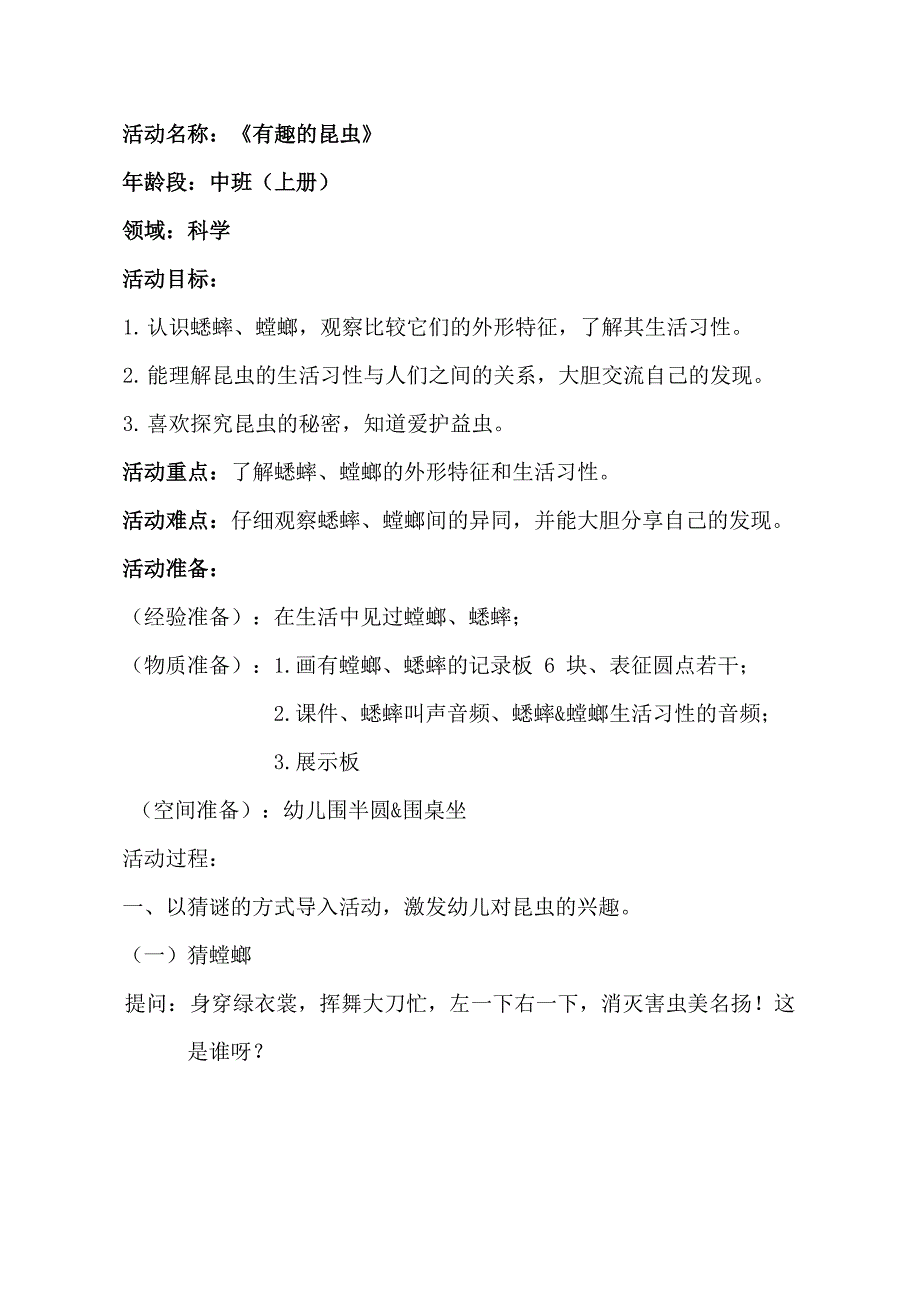 活动名称：《有趣的昆虫》

年龄段：中班（上册）

领域：科学

活动目标：

1. 认识蟋蟀、螳螂，观察比较它们的外形特征，了解其生活习性。

2. 能理解昆虫的生活习性与人们之间的关系，大胆交流自己的发现。

3. 喜欢探究昆虫的秘密，知道爱护益虫。

活动重点：了解蟋蟀、螳螂的外形特征和生活习性。

活动难点：仔细观察蟋蟀、螳螂间的异同，并能大胆分享自己的发现。

活动准备：

（经验准备）：在生活中见过螳螂、蟋蟀；

（物质准备）：1. 画有螳螂、蟋蟀的记录板 6 块、表征圆点若干；

2. 课件、蟋蟀叫声音频、蟋蟀&螳螂生活习性的音频；

3. 展示板

（空间准备）：幼儿围半圆&围桌坐

活动过程：

一、以猜谜的方式导入活动，激发幼儿对昆虫的兴趣。

（一）猜螳螂

提问：身穿绿衣裳，挥舞大刀忙，左一下右一下，消灭害虫美名扬！这是谁呀？